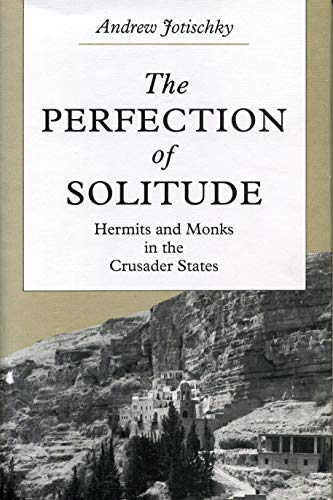 Andrew Jotischky

The PERFECTION of SOLITUDE

Hermits and Monks in the Crusader States